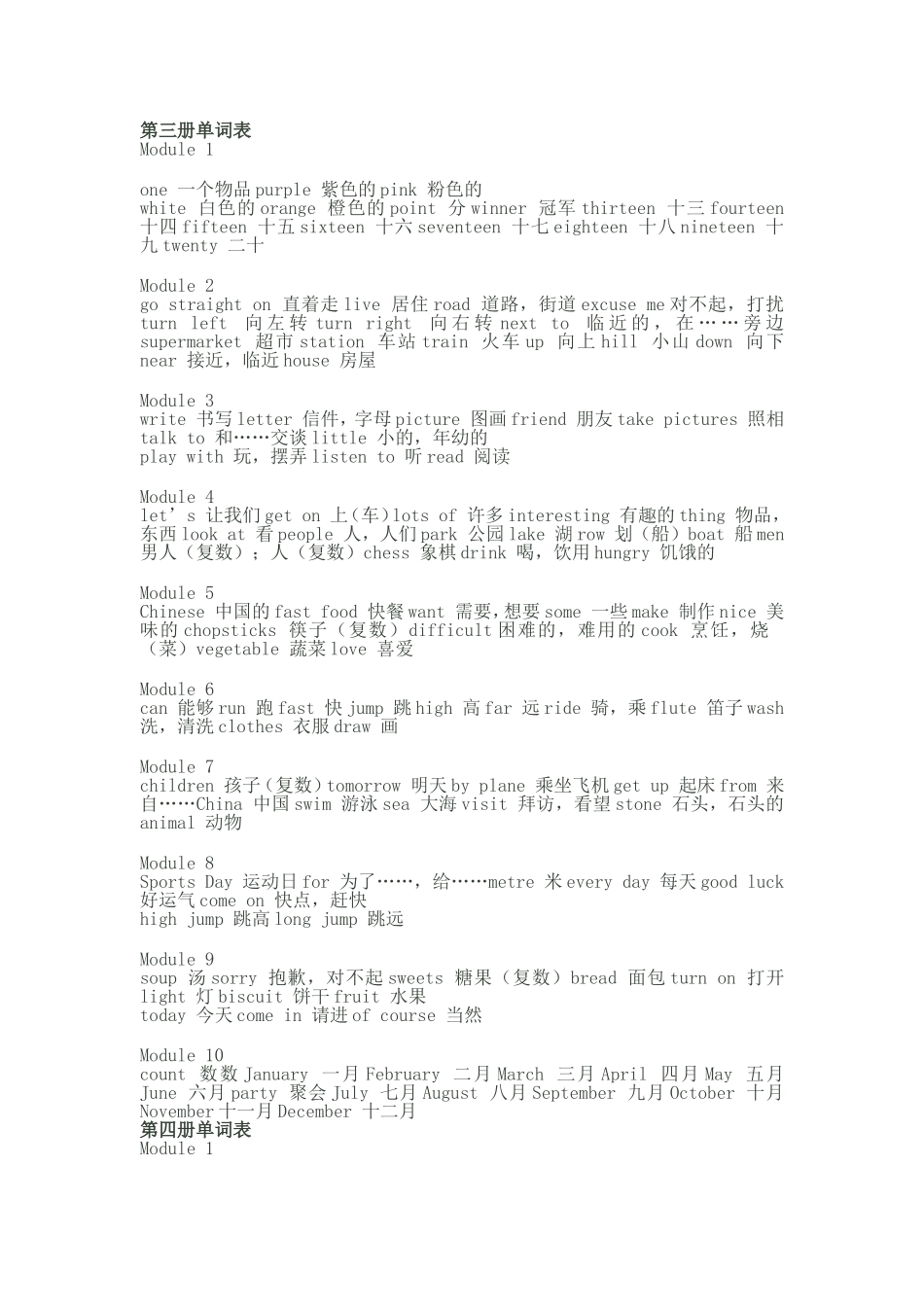 第三册单词表
Module 1

one 一个物品 purple 紫色的 pink 粉色的
white 白色的 orange 橙色的 point 分 winner 冠军 thirteen 十三 fourteen 十四 fifteen 十五 sixteen 十六 seventeen 十七 eighteen 十八 nineteen 十九 twenty 二十

Module 2
go straight on 直着走 live 居住 road 道路，街道 excuse me 对不起，打扰 turn left 向左转 turn right 向右转 next to 临近的，在……旁边 supermarket 超市 station 车站 train 火车 up 向上 hill 小山 down 向下 near 接近，临近 house 房屋

Module 3
write 书写 letter 信件，字母 picture 图画 friend 朋友 take pictures 照相 talk to 和……交谈 little 小的，年幼的
play with 玩，摆弄 listen to 听 read 阅读

Module 4
let's 让我们 get on 上（车）lots of 许多 interesting 有趣的 thing 物品，东西 look at 看 people 人，人们 park 公园 lake 湖 row 划（船）boat 船 men 男人（复数）；人（复数）chess 象棋 drink 喝，饮用 hungry 饥饿的

Module 5
Chinese 中国的 fast food 快餐 want 需要，想要 some 一些 make 制作 nice 美味的 chopsticks 筷子（复数）difficult 困难的，难用的 cook 烹饪，烧（菜）vegetable 蔬菜 love 喜爱

Module 6
can 能够 run 跑 fast 快 jump 跳 high 高 far 远 ride 骑，乘 flute 笛子 wash 洗，清洗 clothes 衣服 draw 画

Module 7
children 孩子（复数）tomorrow 明天 by plane 乘坐飞机 get up 起床 from 来自……China 中国 swim 游泳 sea 大海 visit 拜访，看望 stone 石头，石头的 animal 动物

Module 8
Sports Day 运动日 for 为了……，给……metre 米 every day 每天 good luck 好运气 come on 快点，赶快
high jump 跳高 long jump 跳远

Module 9
soup 汤 sorry 抱歉，对不起 sweets 糖果（复数）bread 面包 turn on 打开 light 灯 biscuit 饼干 fruit 水果
today 今天 come in 请进 of course 当然

Module 10
count 数数 January 一月 February 二月 March 三月 April 四月 May 五月 June 六月 party 聚会 July 七月 August 八月 September 九月 October 十月 November 十一月 December 十二月
第四册单词表
Module 1